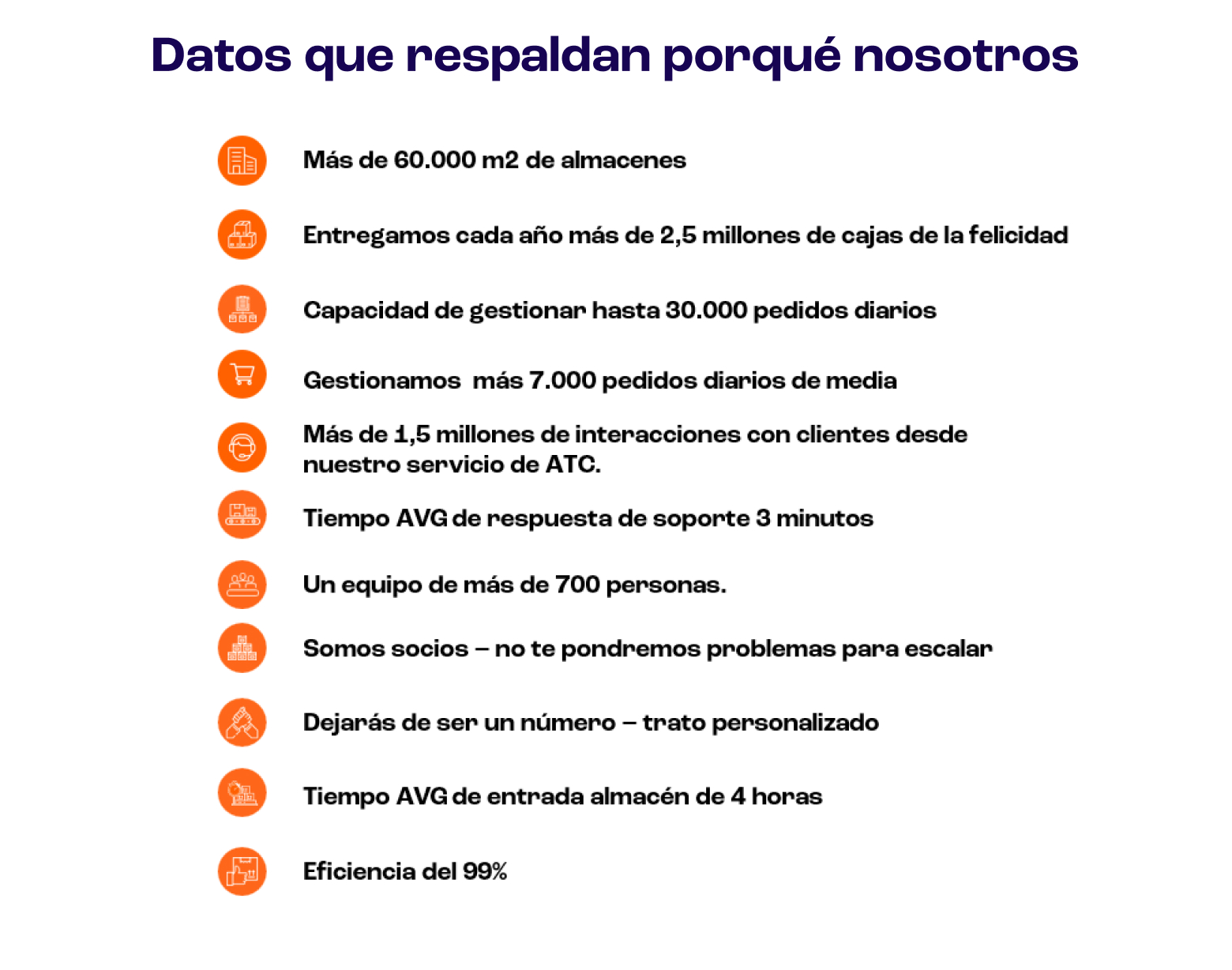 Datos que respaldan porqué nosotros

Más de 60.000 m2 de almacenes

Entregamos cada año más de 2,5 millones de cajas de la felicidad

Capacidad de gestionar hasta 30.000 pedidos diarios

Gestionamos  más 7.000 pedidos diarios de media

Más de 1,5 millones de interacciones con clientes desde nuestro servicio de ATC.

Tiempo AVG de respuesta de soporte 3 minutos

Un equipo de más de 700 personas.

Somos socios – no te pondremos problemas para escalar

Dejarás de ser un número – trato personalizado

Tiempo AVG de entrada almacén de 4 horas

Eficiencia del 99%